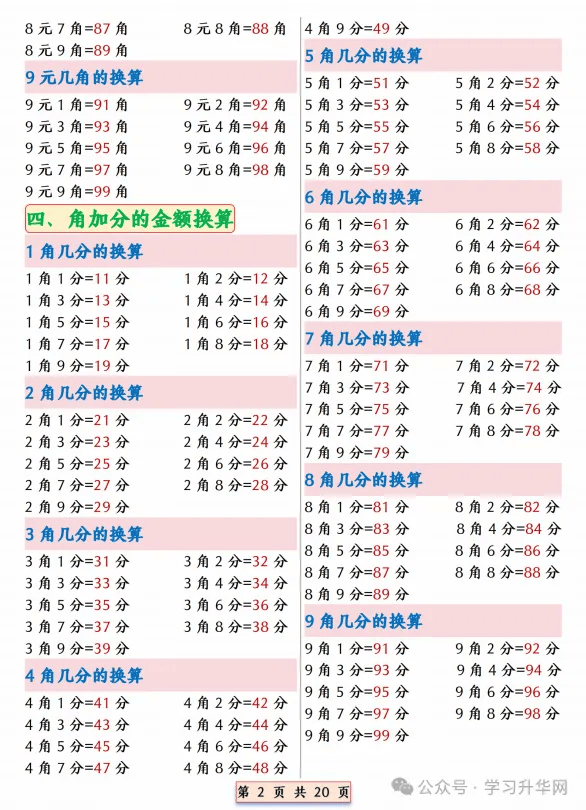 8 元 7 角=87 角　　8 元 8 角=88 角
8 元 9 角=89 角

9 元几角的换算

9 元 1 角=91 角　　9 元 2 角=92 角
9 元 3 角=93 角　　9 元 4 角=94 角
9 元 5 角=95 角　　9 元 6 角=96 角
9 元 7 角=97 角　　9 元 8 角=98 角
9 元 9 角=99 角

四、角加分的金额换算

1 角几分的换算

1 角 1 分=11 分　　1 角 2 分=12 分
1 角 3 分=13 分　　1 角 4 分=14 分
1 角 5 分=15 分　　1 角 6 分=16 分
1 角 7 分=17 分　　1 角 8 分=18 分
1 角 9 分=19 分

2 角几分的换算

2 角 1 分=21 分　　2 角 2 分=22 分
2 角 3 分=23 分　　2 角 4 分=24 分
2 角 5 分=25 分　　2 角 6 分=26 分
2 角 7 分=27 分　　2 角 8 分=28 分
2 角 9 分=29 分

3 角几分的换算

3 角 1 分=31 分　　3 角 2 分=32 分
3 角 3 分=33 分　　3 角 4 分=34 分
3 角 5 分=35 分　　3 角 6 分=36 分
3 角 7 分=37 分　　3 角 8 分=38 分
3 角 9 分=39 分

4 角几分的换算

4 角 1 分=41 分　　4 角 2 分=42 分
4 角 3 分=43 分　　4 角 4 分=44 分
4 角 5 分=45 分　　4 角 6 分=46 分
4 角 7 分=47 分　　4 角 8 分=48 分

4 角 9 分=49 分

5 角几分的换算

5 角 1 分=51 分　　5 角 2 分=52 分
5 角 3 分=53 分　　5 角 4 分=54 分
5 角 5 分=55 分　　5 角 6 分=56 分
5 角 7 分=57 分　　5 角 8 分=58 分
5 角 9 分=59 分

6 角几分的换算

6 角 1 分=61 分　　6 角 2 分=62 分
6 角 3 分=63 分　　6 角 4 分=64 分
6 角 5 分=65 分　　6 角 6 分=66 分
6 角 7 分=67 分　　6 角 8 分=68 分
6 角 9 分=69 分

7 角几分的换算

7 角 1 分=71 分　　7 角 2 分=72 分
7 角 3 分=73 分　　7 角 4 分=74 分
7 角 5 分=75 分　　7 角 6 分=76 分
7 角 7 分=77 分　　7 角 8 分=78 分
7 角 9 分=79 分

8 角几分的换算

8 角 1 分=81 分　　8 角 2 分=82 分
8 角 3 分=83 分　　8 角 4 分=84 分
8 角 5 分=85 分　　8 角 6 分=86 分
8 角 7 分=87 分　　8 角 8 分=88 分
8 角 9 分=89 分

9 角几分的换算

9 角 1 分=91 分　　9 角 2 分=92 分
9 角 3 分=93 分　　9 角 4 分=94 分
9 角 5 分=95 分　　9 角 6 分=96 分
9 角 7 分=97 分　　9 角 8 分=98 分
9 角 9 分=99 分

第 2 页 共 20 页

公众号 · 学习升华网